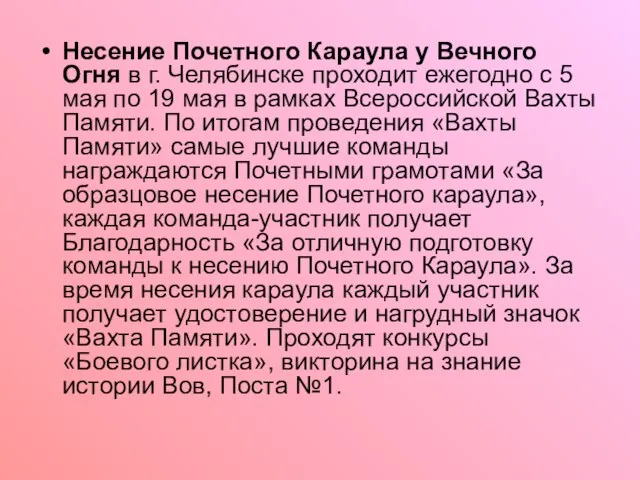 • Несение Почетного Караула у Вечного Огня в г. Челябинске проходит ежегодно с 5 мая по 19 мая в рамках Всероссийской Вахты Памяти. По итогам проведения «Вахты Памяти» самые лучшие команды награждаются Почетными грамотами «За образцовое несение Почетного караула», каждая команда-участник получает Благодарность «За отличную подготовку команды к несению Почетного Караула». За время несения караула каждый участник получает удостоверение и нагрудный значок «Вахта Памяти». Проходят конкурсы «Боевого листка», викторина на знание истории Вов, Поста №1.